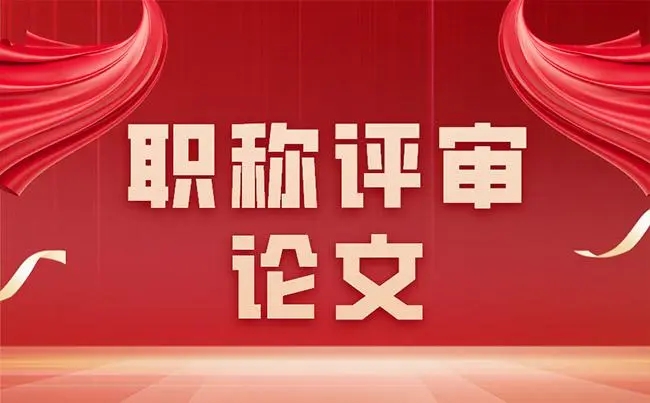 职称评审
论文